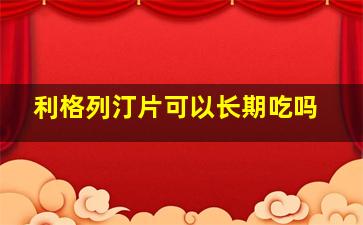 利格列汀片可以长期吃吗